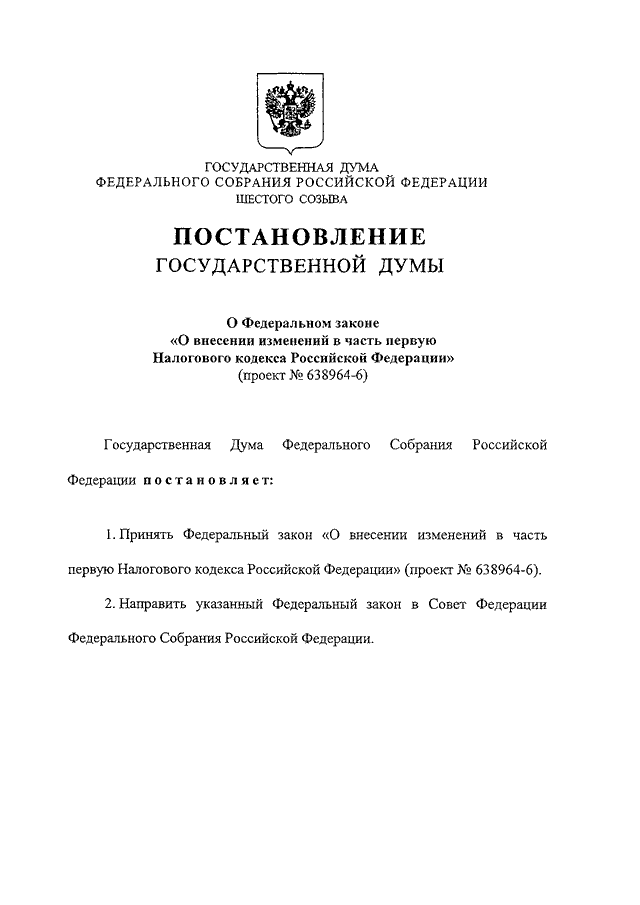 ГОСУДАРСТВЕННАЯ ДУМА
ФЕДЕРАЛЬНОГО СОБРАНИЯ РОССИЙСКОЙ ФЕДЕРАЦИИ
ШЕСТОГО СОЗЫВА

ПОСТАНОВЛЕНИЕ
ГОСУДАРСТВЕННОЙ ДУМЫ

О Федеральном законе
«О внесении изменений в часть первую
Налогового кодекса Российской Федерации»
(проект № 638964-6)

Государственная Дума Федерального Собрания Российской Федерации постановляет:

1. Принять Федеральный закон «О внесении изменений в часть первую Налогового кодекса Российской Федерации» (проект № 638964-6).

2. Направить указанный Федеральный закон в Совет Федерации Федерального Собрания Российской Федерации.